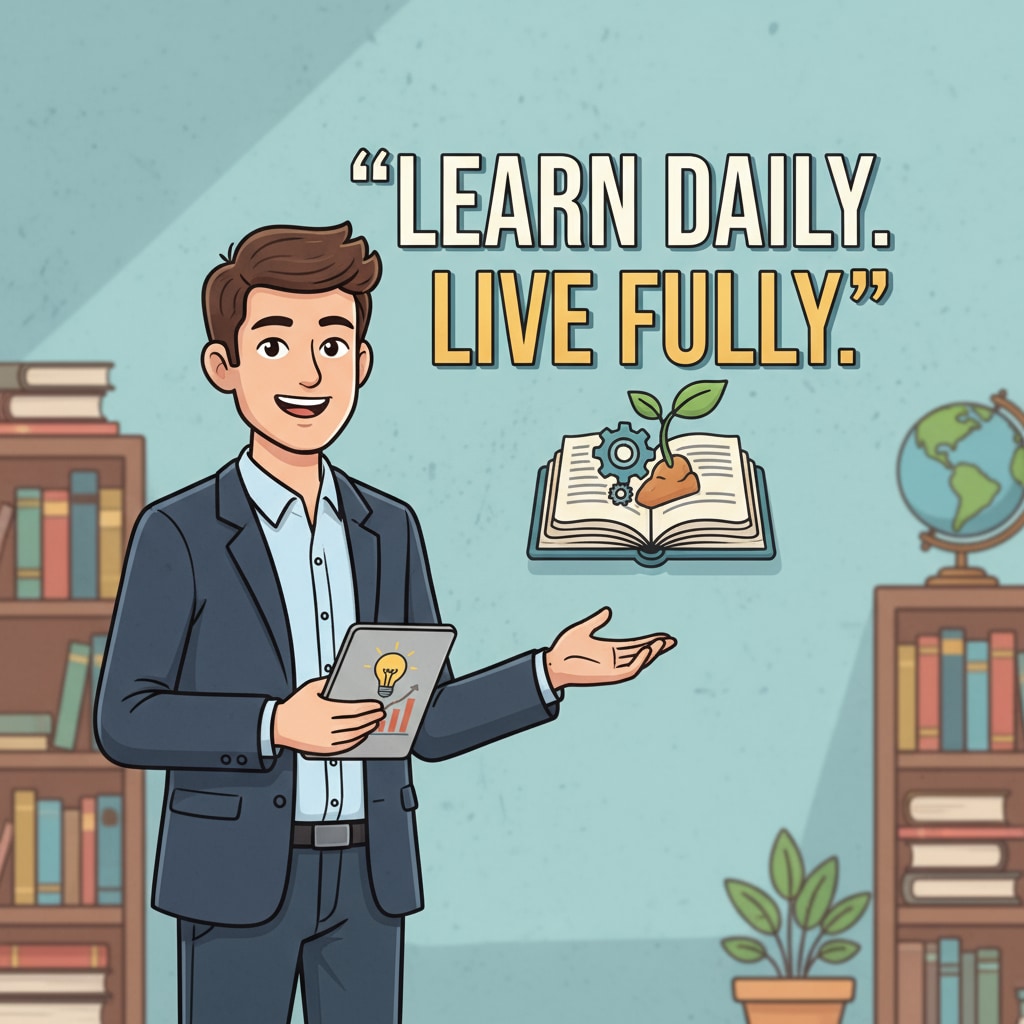 “LEARN DAILY.
LIVE FULLY.”